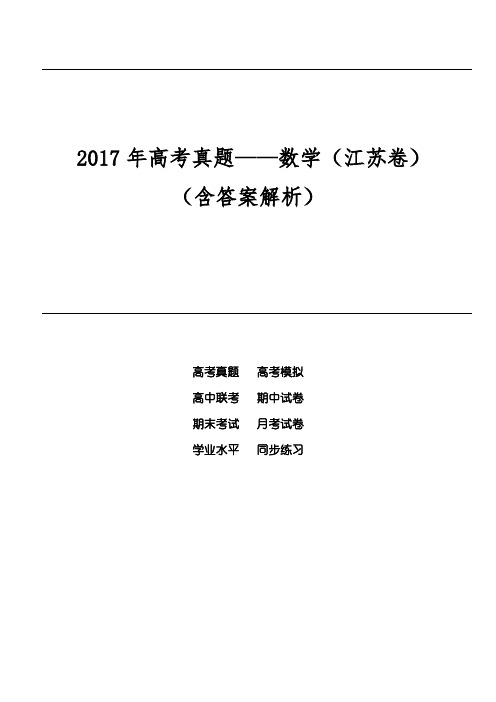 2017 年高考真题——数学（江苏卷）
（含答案解析）

高考真题　高考模拟
高中联考　期中试卷
期末考试　月考试卷
学业水平　同步练习